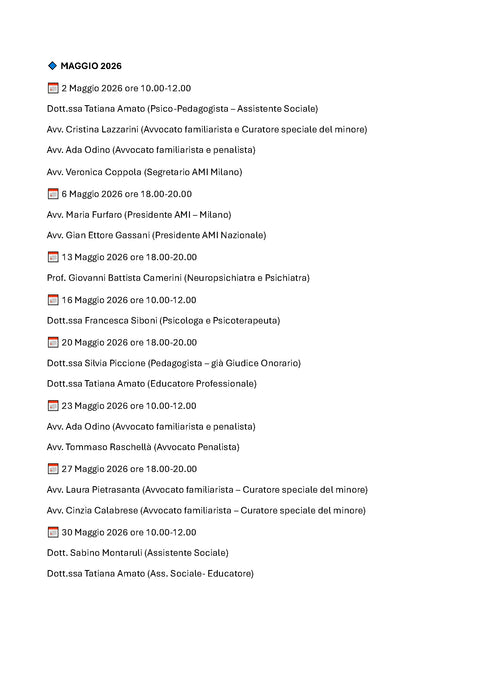 MAGGIO 2026

2 Maggio 2026 ore 10.00-12.00

Dott.ssa Tatiana Amato (Psico-Pedagogista – Assistente Sociale)

Avv. Cristina Lazzarini (Avvocato familiarista e Curatore speciale del minore)

Avv. Ada Odino (Avvocato familiarista e penalista)

Avv. Veronica Coppola (Segretario AMI Milano)

6 Maggio 2026 ore 18.00-20.00

Avv. Maria Furfaro (Presidente AMI – Milano)

Avv. Gian Ettore Gassani (Presidente AMI Nazionale)

13 Maggio 2026 ore 18.00-20.00

Prof. Giovanni Battista Camerini (Neuropsichiatra e Psichiatra)

16 Maggio 2026 ore 10.00-12.00

Dott.ssa Francesca Siboni (Psicologa e Psicoterapeuta)

20 Maggio 2026 ore 18.00-20.00

Dott.ssa Silvia Piccione (Pedagogista – già Giudice Onorario)

Dott.ssa Tatiana Amato (Educatore Professionale)

23 Maggio 2026 ore 10.00-12.00

Avv. Ada Odino (Avvocato familiarista e penalista)

Avv. Tommaso Raschellà (Avvocato Penalista)

27 Maggio 2026 ore 18.00-20.00

Avv. Laura Pietrasanta (Avvocato familiarista – Curatore speciale del minore)

Avv. Cinzia Calabrese (Avvocato familiarista – Curatore speciale del minore)

30 Maggio 2026 ore 10.00-12.00

Dott. Sabino Montaruli (Assistente Sociale)

Dott.ssa Tatiana Amato (Ass. Sociale- Educatore)